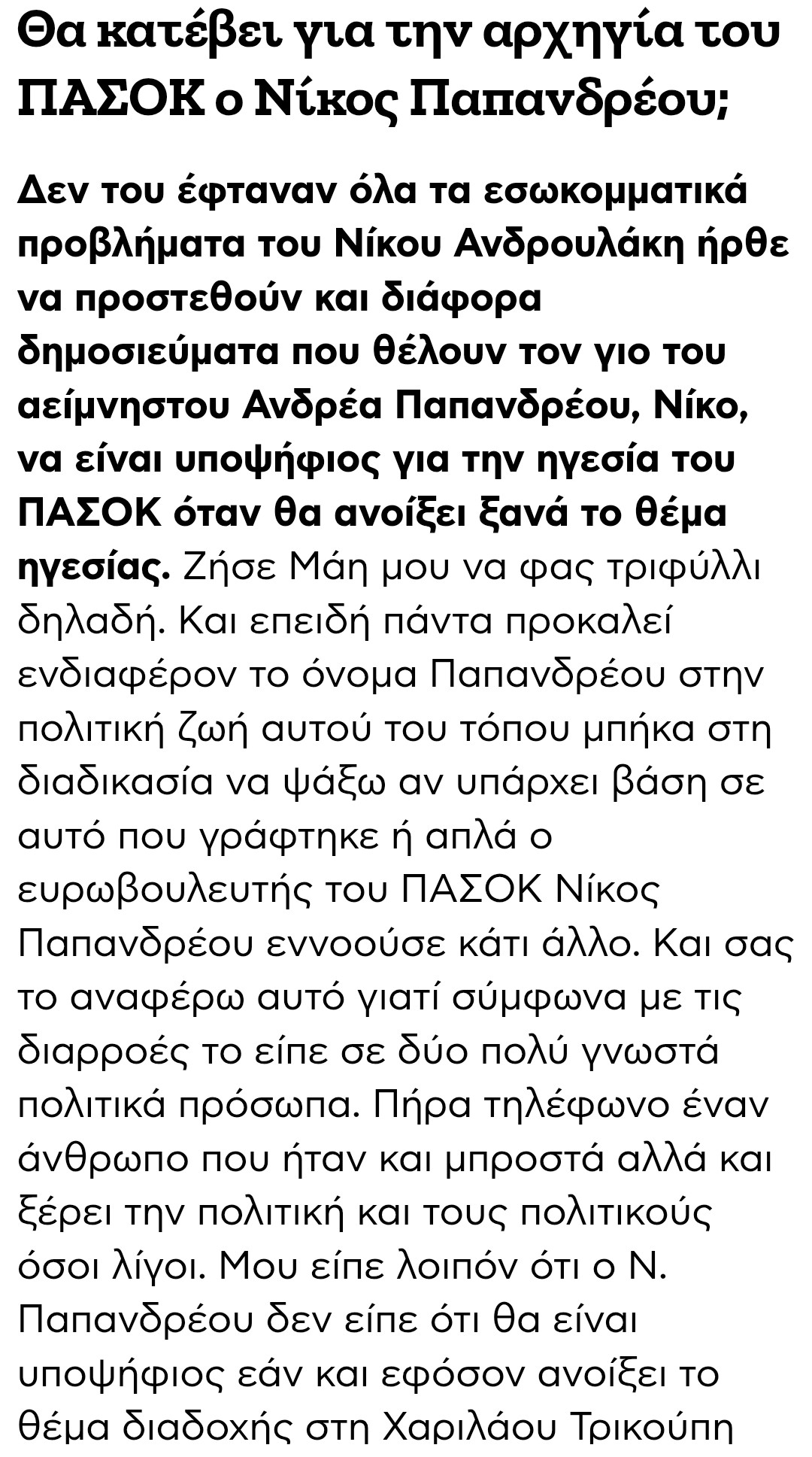 Θα κατέβει για την αρχηγία του ΠΑΣΟΚ ο Νίκος Παπανδρέου;

Δεν του έφταναν όλα τα εσωκομματικά προβλήματα του Νίκου Ανδρουλάκη ήρθε να προστεθούν και διάφορα δημοσιεύματα που θέλουν τον γιο του αείμνηστου Ανδρέα Παπανδρέου, Νίκο, να είναι υποψήφιος για την ηγεσία του ΠΑΣΟΚ όταν θα ανοίξει ξανά το θέμα ηγεσίας. Ζήσε Μάη μου να φας τριφύλλι δηλαδή. Και επειδή πάντα προκαλεί ενδιαφέρον το όνομα Παπανδρέου στην πολιτική ζωή αυτού του τόπου μπήκα στη διαδικασία να ψάξω αν υπάρχει βάση σε αυτό που γράφτηκε ή απλά ο ευρωβουλευτής του ΠΑΣΟΚ Νίκος Παπανδρέου εννοούσε κάτι άλλο. Και σας το αναφέρω αυτό γιατί σύμφωνα με τις διαρροές το είπε σε δύο πολύ γνωστά πολιτικά πρόσωπα. Πήρα τηλέφωνο έναν άνθρωπο που ήταν και μπροστά αλλά και ξέρει την πολιτική και τους πολιτικούς όσοι λίγοι. Μου είπε λοιπόν ότι ο Ν. Παπανδρέου δεν είπε ότι θα είναι υποψήφιος εάν και εφόσον ανοίξει το θέμα διαδοχής στη Χαριλάου Τρικούπη